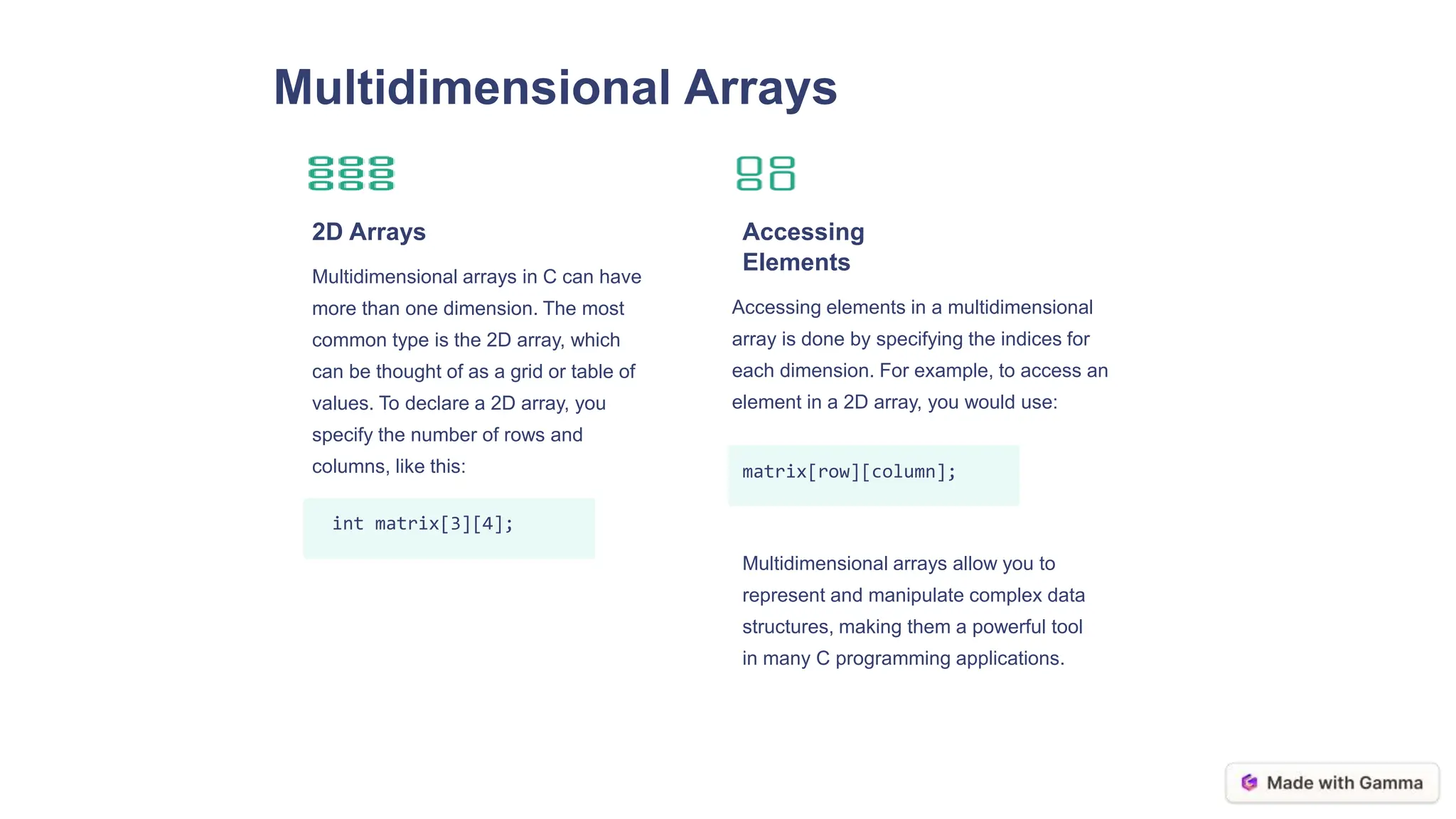 Multidimensional Arrays

2D Arrays

Multidimensional arrays in C can have more than one dimension. The most common type is the 2D array, which can be thought of as a grid or table of values. To declare a 2D array, you specify the number of rows and columns, like this:

int matrix[3][4];

Accessing Elements

Accessing elements in a multidimensional array is done by specifying the indices for each dimension. For example, to access an element in a 2D array, you would use:

matrix[row][column];

Multidimensional arrays allow you to represent and manipulate complex data structures, making them a powerful tool in many C programming applications.

Made with Gamma